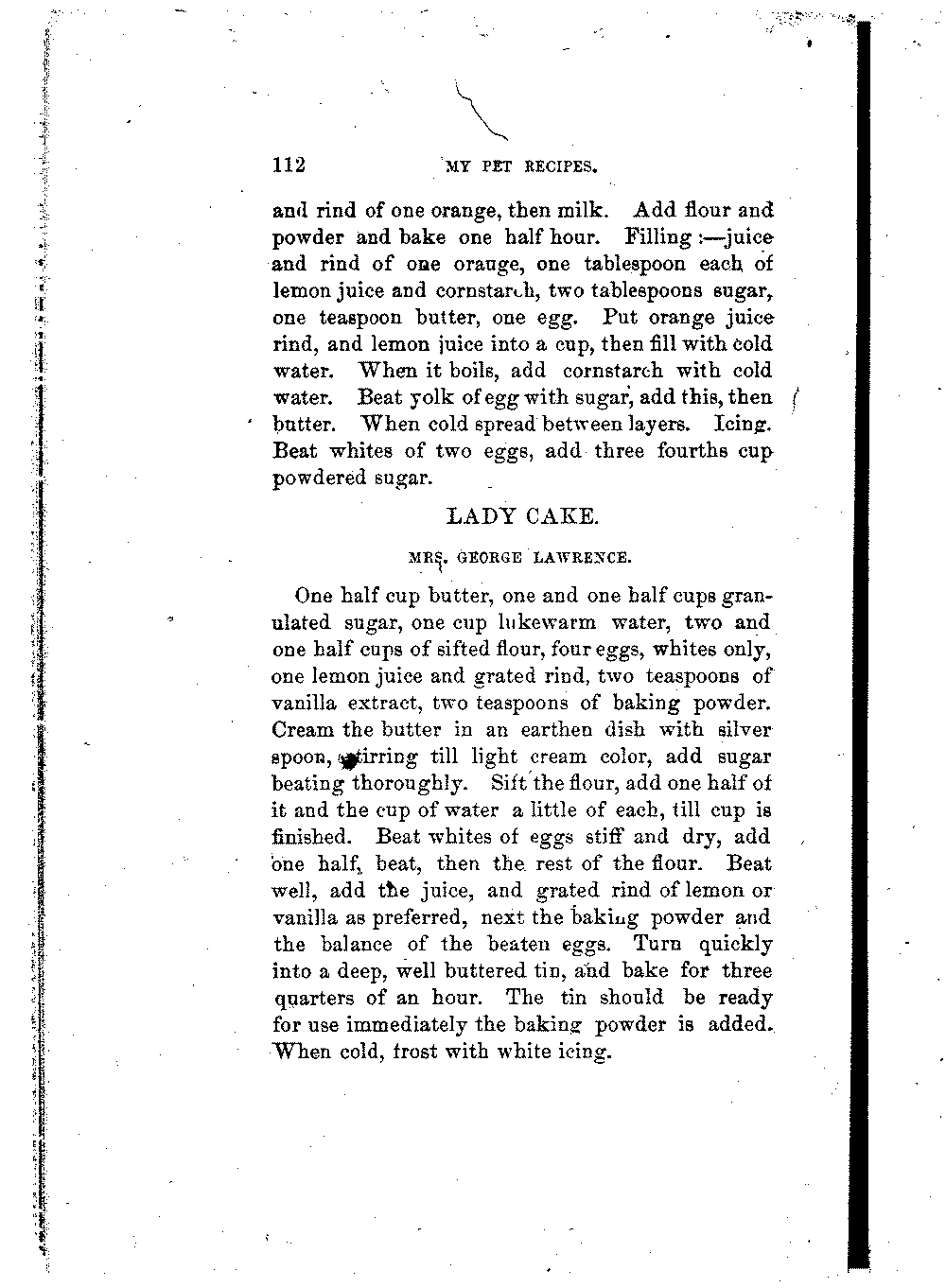 112 MY PET RECIPES.

and rind of one orange, then milk. Add flour and powder and bake one half hour. Filling :—juice and rind of one orange, one tablespoon each of lemon juice and cornstarch, two tablespoons sugar, one teaspoon butter, one egg. Put orange juice rind, and lemon juice into a cup, then fill with cold water. When it boils, add cornstarch with cold water. Beat yolk of egg with sugar, add this, then butter. When cold spread between layers. Icing. Beat whites of two eggs, add three fourths cup powdered sugar.

LADY CAKE.

MRS. GEORGE LAWRENCE.

One half cup butter, one and one half cups granulated sugar, one cup lukewarm water, two and one half cups of sifted flour, four eggs, whites only, one lemon juice and grated rind, two teaspoons of vanilla extract, two teaspoons of baking powder. Cream the butter in an earthen dish with silver spoon, stirring till light cream color, add sugar beating thoroughly. Sift the flour, add one half of it and the cup of water a little of each, till cup is finished. Beat whites of eggs stiff and dry, add one half, beat, then the rest of the flour. Beat well, add the juice, and grated rind of lemon or vanilla as preferred, next the baking powder and the balance of the beaten eggs. Turn quickly into a deep, well buttered tin, and bake for three quarters of an hour. The tin should be ready for use immediately the baking powder is added. When cold, frost with white icing.